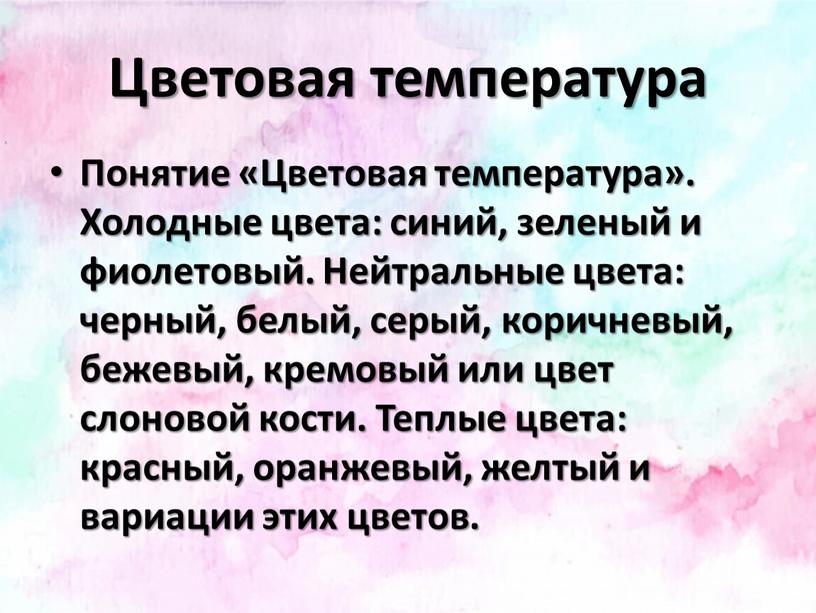 Цветовая температура

• Понятие «Цветовая температура». Холодные цвета: синий, зеленый и фиолетовый. Нейтральные цвета: черный, белый, серый, коричневый, бежевый, кремовый или цвет слоновой кости. Теплые цвета: красный, оранжевый, желтый и вариации этих цветов.